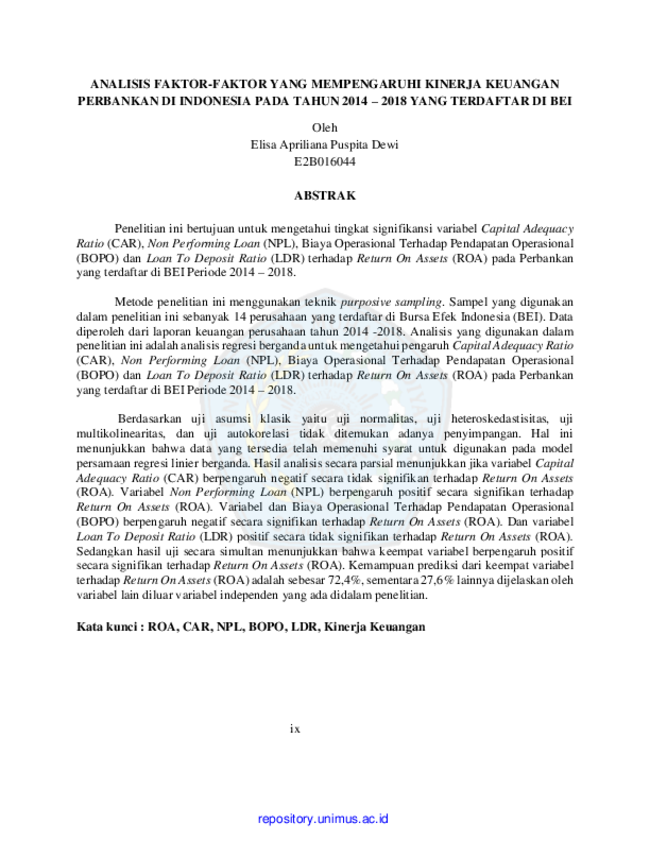 ANALISIS FAKTOR-FAKTOR YANG MEMPENGARUHI KINERJA KEUANGAN PERBANKAN DI INDONESIA PADA TAHUN 2014 – 2018 YANG TERDAFTAR DI BEI

Oleh
Elisa Apriliana Puspita Dewi
E2B016044

ABSTRAK

Penelitian ini bertujuan untuk mengetahui tingkat signifikansi variabel Capital Adequacy Ratio (CAR), Non Performing Loan (NPL), Biaya Operasional Terhadap Pendapatan Operasional (BOPO) dan Loan To Deposit Ratio (LDR) terhadap Return On Assets (ROA) pada Perbankan yang terdaftar di BEI Periode 2014 – 2018.

Metode penelitian ini menggunakan teknik purposive sampling. Sampel yang digunakan dalam penelitian ini sebanyak 14 perusahaan yang terdaftar di Bursa Efek Indonesia (BEI). Data diperoleh dari laporan keuangan perusahaan tahun 2014 -2018. Analisis yang digunakan dalam penelitian ini adalah analisis regresi berganda untuk mengetahui pengaruh Capital Adequacy Ratio (CAR), Non Performing Loan (NPL), Biaya Operasional Terhadap Pendapatan Operasional (BOPO) dan Loan To Deposit Ratio (LDR) terhadap Return On Assets (ROA) pada Perbankan yang terdaftar di BEI Periode 2014 – 2018.

Berdasarkan uji asumsi klasik yaitu uji normalitas, uji heteroskedastisitas, uji multikolinearitas, dan uji autokorelasi tidak ditemukan adanya penyimpangan. Hal ini menunjukkan bahwa data yang tersedia telah memenuhi syarat untuk digunakan pada model persamaan regresi linier berganda. Hasil analisis secara parsial menunjukkan jika variabel Capital Adequacy Ratio (CAR) berpengaruh negatif secara tidak signifikan terhadap Return On Assets (ROA). Variabel Non Performing Loan (NPL) berpengaruh positif secara signifikan terhadap Return On Assets (ROA). Variabel dan Biaya Operasional Terhadap Pendapatan Operasional (BOPO) berpengaruh negatif secara signifikan terhadap Return On Assets (ROA). Dan variabel Loan To Deposit Ratio (LDR) positif secara tidak signifikan terhadap Return On Assets (ROA). Sedangkan hasil uji secara simultan menunjukkan bahwa keempat variabel berpengaruh positif secara signifikan terhadap Return On Assets (ROA). Kemampuan prediksi dari keempat variabel terhadap Return On Assets (ROA) adalah sebesar 72,4%, sementara 27,6% lainnya dijelaskan oleh variabel lain diluar variabel independen yang ada didalam penelitian.

Kata kunci : ROA, CAR, NPL, BOPO, LDR, Kinerja Keuangan

ix

repository.unimus.ac.id